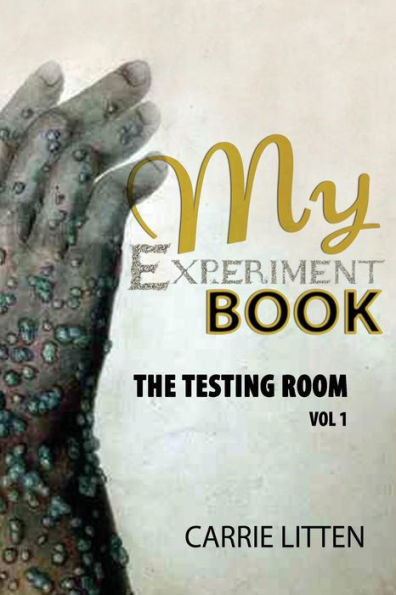 My
EXPERIMENT
BOOK

THE TESTING ROOM
VOL 1

CARRIE LITTEN